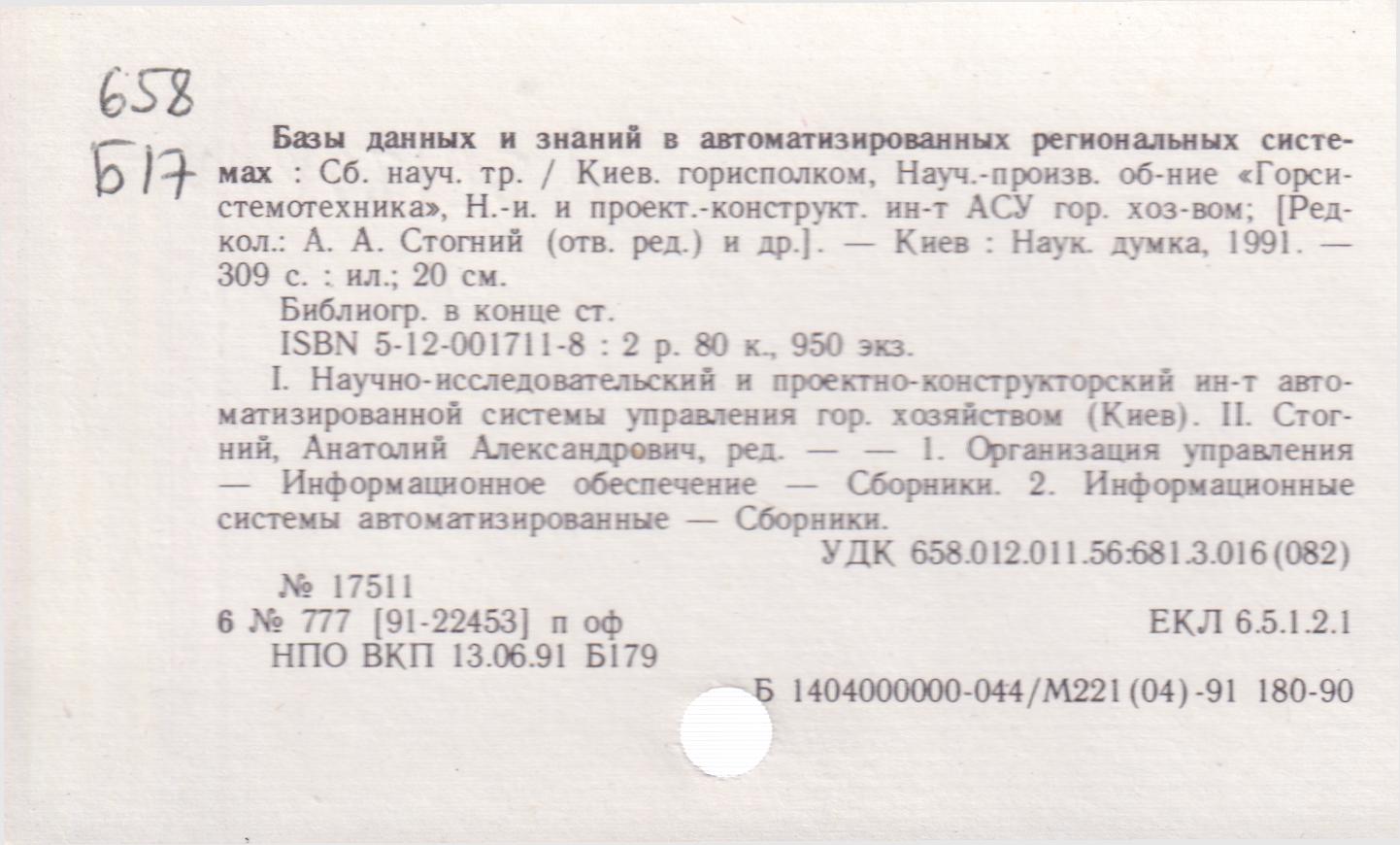 658
Б17

Базы данных и знаний в автоматизированных региональных системах : Сб. науч. тр. / Киев. горисполком, Науч.-произв. об-ние «Горсистемотехника», Н.-и. и проект.-конструкт. ин-т АСУ гор. хоз-вом; [Редкол.: А. А. Стогний (отв. ред.) и др.]. — Киев : Наук. думка, 1991. — 309 с. : ил.; 20 см.

Библиогр. в конце ст.

ISBN 5-12-001711-8 : 2 р. 80 к., 950 экз.

I. Научно-исследовательский и проектно-конструкторский ин-т автоматизированной системы управления гор. хозяйством (Киев). II. Стогний, Анатолий Александрович, ред. — — 1. Организация управления — Информационное обеспечение — Сборники. 2. Информационные системы автоматизированные — Сборники.

УДК 658.012.011.56:681.3.016(082)

№ 17511

6 № 777 [91-22453] п оф

ЕКЛ 6.5.1.2.1

НПО ВКП 13.06.91 Б179

Б 1404000000-044/М221(04)-91 180-90